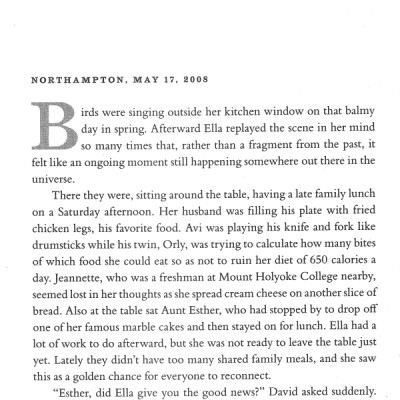 NORTHAMPTON, MAY 17, 2008

Birds were singing outside her kitchen window on that balmy day in spring. Afterward Ella replayed the scene in her mind so many times that, rather than a fragment from the past, it felt like an ongoing moment still happening somewhere out there in the universe.

There they were, sitting around the table, having a late family lunch on a Saturday afternoon. Her husband was filling his plate with fried chicken legs, his favorite food. Avi was playing his knife and fork like drumsticks while his twin, Orly, was trying to calculate how many bites of which food she could eat so as not to ruin her diet of 650 calories a day. Jeannette, who was a freshman at Mount Holyoke College nearby, seemed lost in her thoughts as she spread cream cheese on another slice of bread. Also at the table sat Aunt Esther, who had stopped by to drop off one of her famous marble cakes and then stayed on for lunch. Ella had a lot of work to do afterward, but she was not ready to leave the table just yet. Lately they didn't have too many shared family meals, and she saw this as a golden chance for everyone to reconnect.

"Esther, did Ella give you the good news?" David asked suddenly.